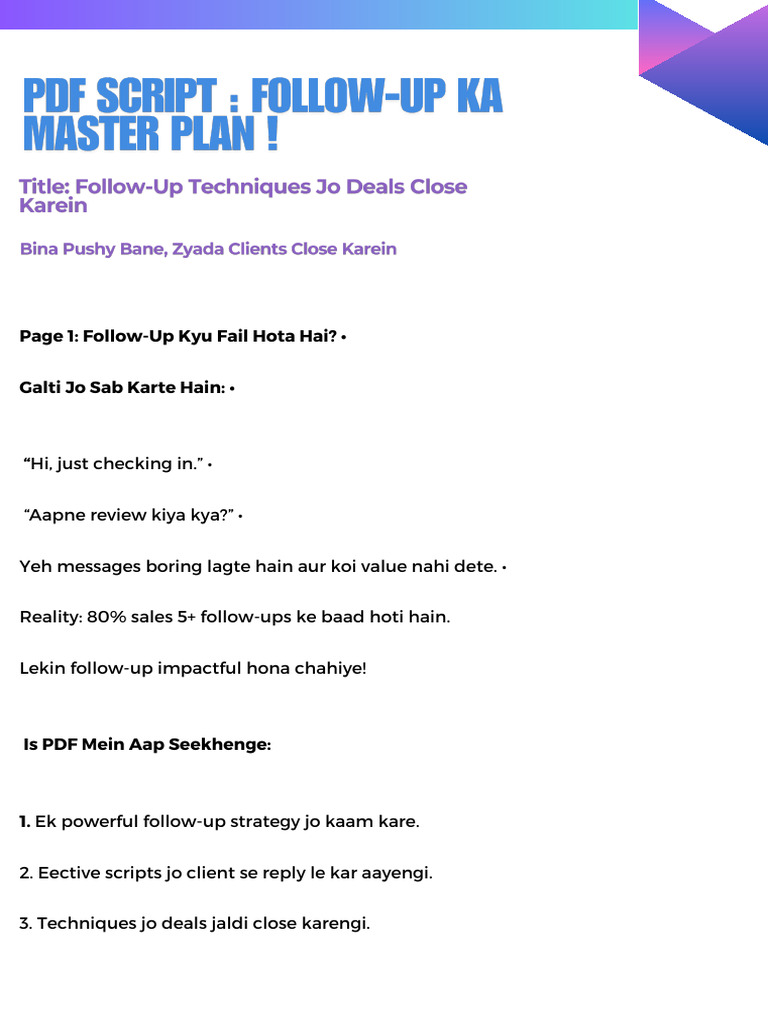 PDF SCRIPT : FOLLOW-UP KA MASTER PLAN !

Title: Follow-Up Techniques Jo Deals Close Karein

Bina Pushy Bane, Zyada Clients Close Karein

Page 1: Follow-Up Kyu Fail Hota Hai? •

Galti Jo Sab Karte Hain: •

“Hi, just checking in.” •

“Aapne review kiya kya?” •

Yeh messages boring lagte hain aur koi value nahi dete. •

Reality: 80% sales 5+ follow-ups ke baad hoti hain.

Lekin follow-up impactful hona chahiye!

Is PDF Mein Aap Seekhenge:

1. Ek powerful follow-up strategy jo kaam kare.

2. Eective scripts jo client se reply le kar aayengi.

3. Techniques jo deals jaldi close karengi.